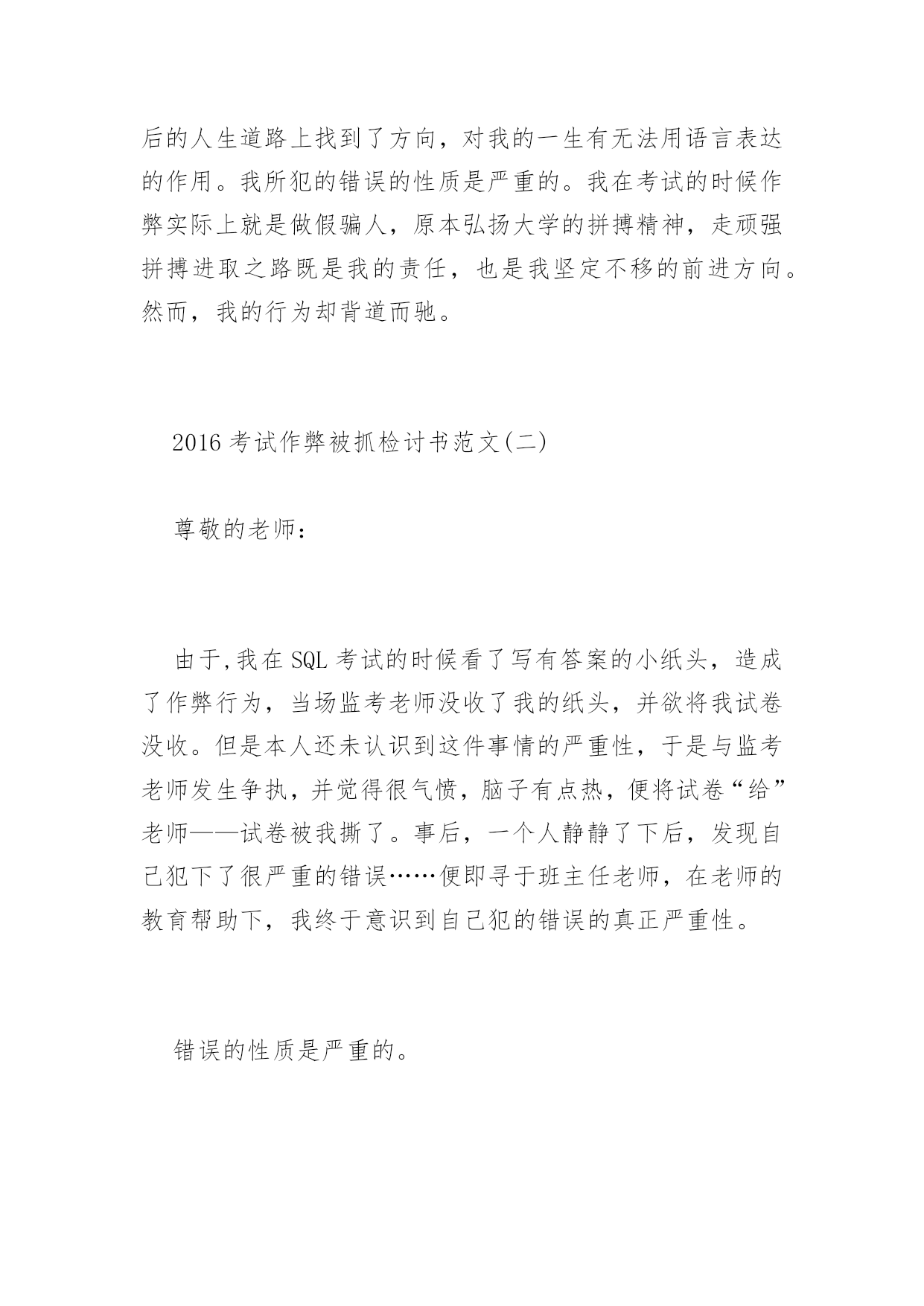 后的人生道路上找到了方向，对我的一生有无法用语言表达的作用。我所犯的错误的性质是严重的。我在考试的时候作弊实际上就是做假骗人，原本弘扬大学的拼搏精神，走顽强拼搏进取之路既是我的责任，也是我坚定不移的前进方向。然而，我的行为却背道而驰。

2016考试作弊被抓检讨书范文(二)

尊敬的老师：

由于,我在SQL考试的时候看了写有答案的小纸头，造成了作弊行为，当场监考老师没收了我的纸头，并欲将我试卷没收。但是本人还未认识到这件事情的严重性，于是与监考老师发生争执，并觉得很气愤，脑子有点热，便将试卷“给”老师——试卷被我撕了。事后，一个人静静了下后，发现自己犯下了很严重的错误……便即寻于班主任老师，在老师的教育帮助下，我终于意识到自己犯的错误的真正严重性。

错误的性质是严重的。